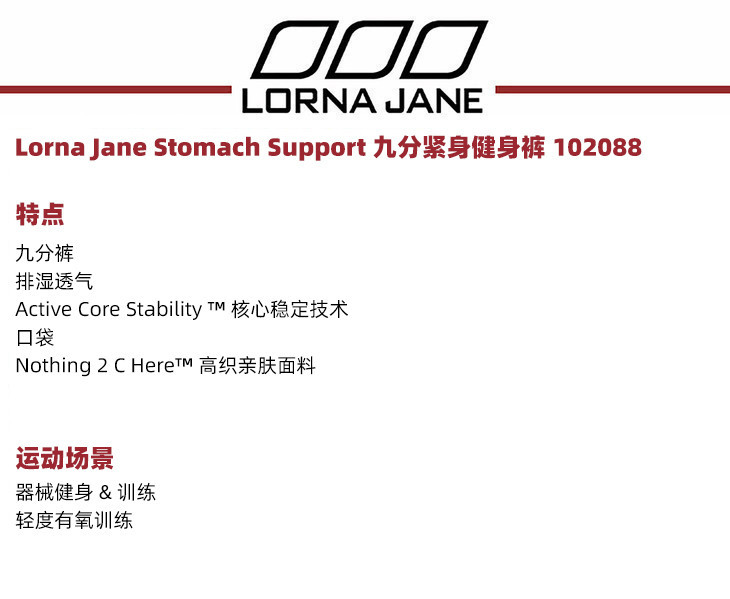 LORNA JANE

Lorna Jane Stomach Support 九分紧身健身裤 102088

特点

九分裤
排湿透气
Active Core Stability ™ 核心稳定技术
口袋
Nothing 2 C Here™ 高织亲肤面料

运动场景

器械健身 & 训练
轻度有氧训练